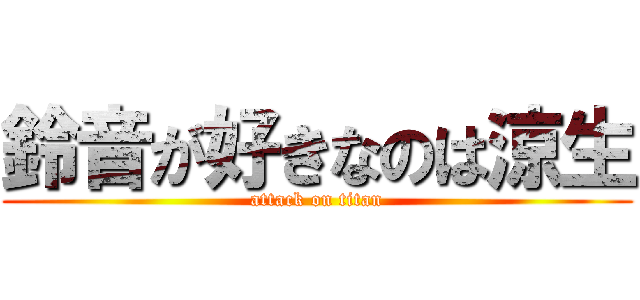 鈴音が好きなのは涼生
attack on titan